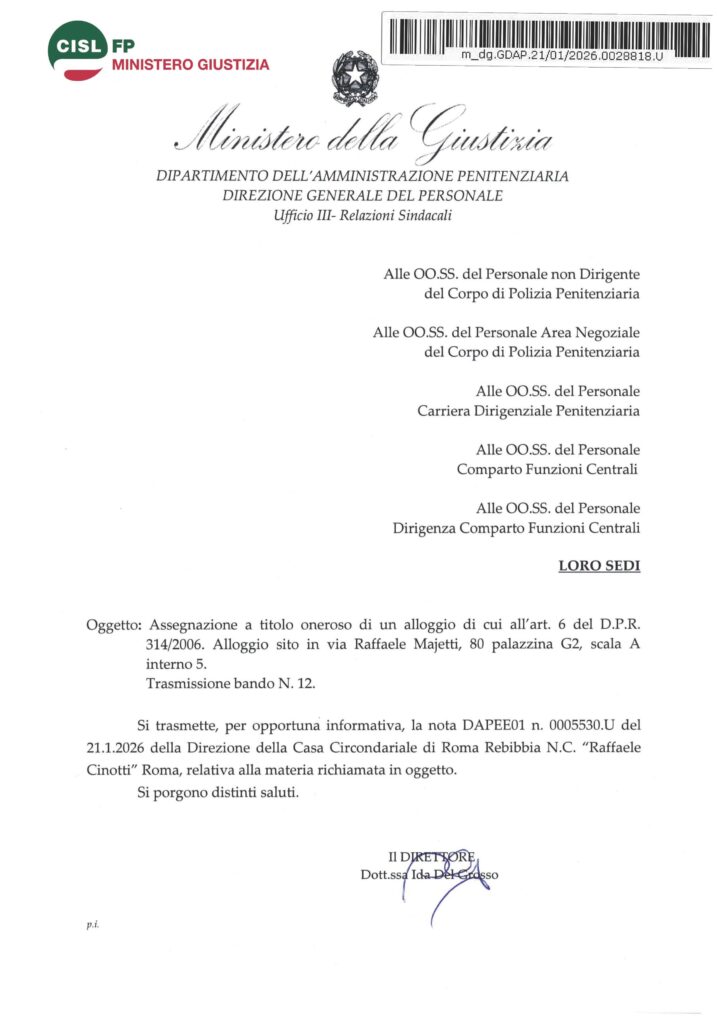 CISL FP
MINISTERO GIUSTIZIA

m_dg.GDAP.21/01/2026.0028818.U

Ministero della Giustizia

DIPARTIMENTO DELL'AMMINISTRAZIONE PENITENZIARIA
DIREZIONE GENERALE DEL PERSONALE
Ufficio III- Relazioni Sindacali

Alle OO.SS. del Personale non Dirigente
del Corpo di Polizia Penitenziaria

Alle OO.SS. del Personale Area Negoziale
del Corpo di Polizia Penitenziaria

Alle OO.SS. del Personale
Carriera Dirigenziale Penitenziaria

Alle OO.SS. del Personale
Comparto Funzioni Centrali

Alle OO.SS. del Personale
Dirigenza Comparto Funzioni Centrali

LORO SEDI

Oggetto: Assegnazione a titolo oneroso di un alloggio di cui all'art. 6 del D.P.R. 314/2006. Alloggio sito in via Raffaele Majetti, 80 palazzina G2, scala A interno 5.
Trasmissione bando N. 12.

Si trasmette, per opportuna informativa, la nota DAPEE01 n. 0005530.U del 21.1.2026 della Direzione della Casa Circondariale di Roma Rebibbia N.C. "Raffaele Cinotti" Roma, relativa alla materia richiamata in oggetto.

Si porgono distinti saluti.

Il DIRETTORE
Dott.ssa Ida Del Grosso

p.i.